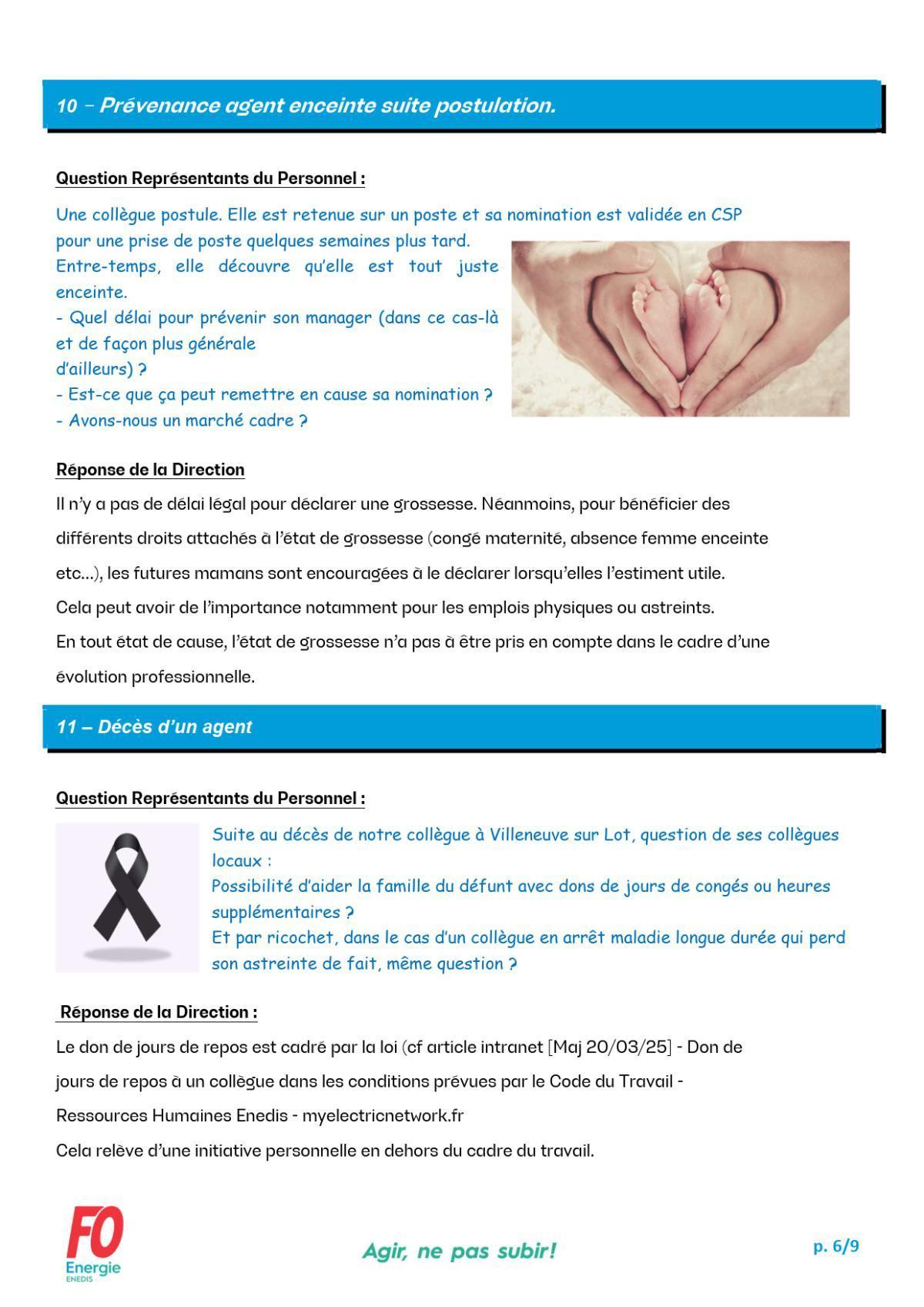 10 – Prévenance agent enceinte suite postulation.

Question Représentants du Personnel :

Une collègue postule. Elle est retenue sur un poste et sa nomination est validée en CSP pour une prise de poste quelques semaines plus tard.
Entre-temps, elle découvre qu'elle est tout juste enceinte.
- Quel délai pour prévenir son manager (dans ce cas-là et de façon plus générale d'ailleurs) ?
- Est-ce que ça peut remettre en cause sa nomination ?
- Avons-nous un marché cadre ?

Réponse de la Direction

Il n'y a pas de délai légal pour déclarer une grossesse. Néanmoins, pour bénéficier des différents droits attachés à l'état de grossesse (congé maternité, absence femme enceinte etc...), les futures mamans sont encouragées à le déclarer lorsqu'elles l'estiment utile.
Cela peut avoir de l'importance notamment pour les emplois physiques ou astreints.
En tout état de cause, l'état de grossesse n'a pas à être pris en compte dans le cadre d'une évolution professionnelle.

11 – Décès d'un agent

Question Représentants du Personnel :

Suite au décès de notre collègue à Villeneuve sur Lot, question de ses collègues locaux :
Possibilité d'aider la famille du défunt avec dons de jours de congés ou heures supplémentaires ?
Et par ricochet, dans le cas d'un collègue en arrêt maladie longue durée qui perd son astreinte de fait, même question ?

Réponse de la Direction :

Le don de jours de repos est cadré par la loi (cf article intranet [Maj 20/03/25] - Don de jours de repos à un collègue dans les conditions prévues par le Code du Travail - Ressources Humaines Enedis - myelectricnetwork.fr
Cela relève d'une initiative personnelle en dehors du cadre du travail.

FO
Energie
ENEDIS

Agir, ne pas subir!

p. 6/9